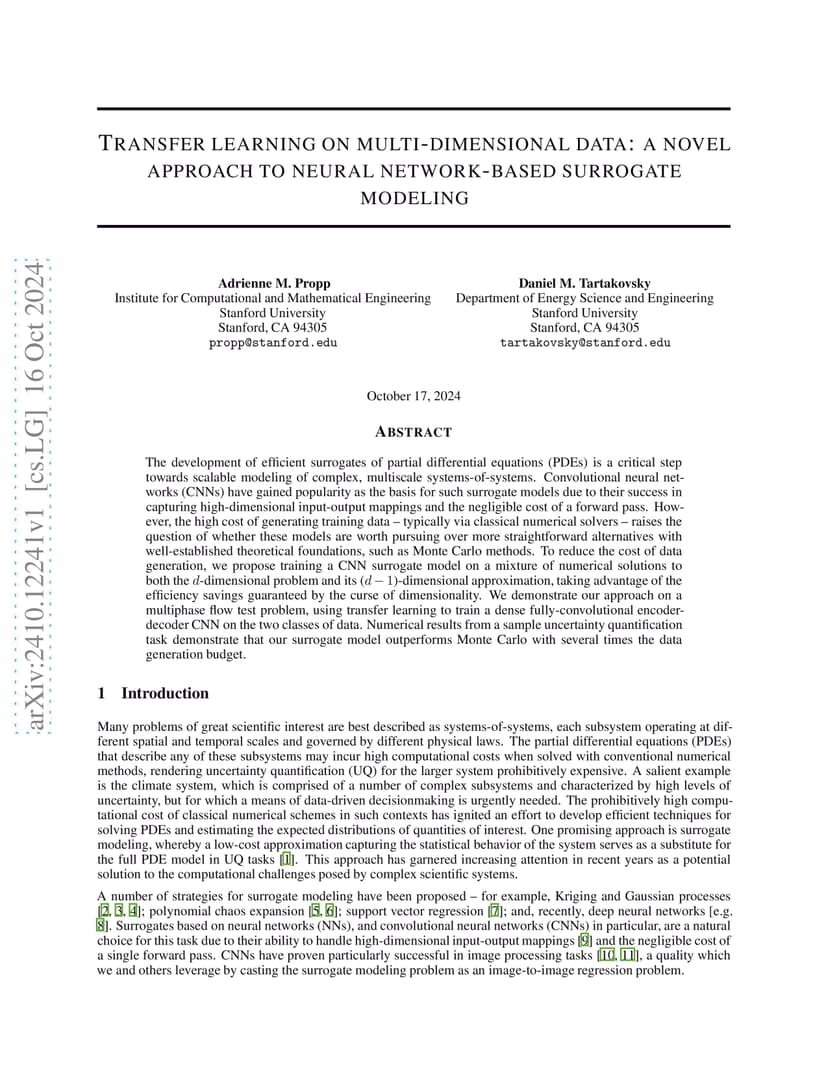 arXiv:2410.12241v1 [cs.LG] 16 Oct 2024

TRANSFER LEARNING ON MULTI-DIMENSIONAL DATA: A NOVEL APPROACH TO NEURAL NETWORK-BASED SURROGATE MODELING

Adrienne M. Propp
Institute for Computational and Mathematical Engineering
Stanford University
Stanford, CA 94305
propp@stanford.edu

Daniel M. Tartakovsky
Department of Energy Science and Engineering
Stanford University
Stanford, CA 94305
tartakovsky@stanford.edu

October 17, 2024

ABSTRACT

The development of efficient surrogates of partial differential equations (PDEs) is a critical step towards scalable modeling of complex, multiscale systems-of-systems. Convolutional neural networks (CNNs) have gained popularity as the basis for such surrogate models due to their success in capturing high-dimensional input-output mappings and the negligible cost of a forward pass. However, the high cost of generating training data – typically via classical numerical solvers – raises the question of whether these models are worth pursuing over more straightforward alternatives with well-established theoretical foundations, such as Monte Carlo methods. To reduce the cost of data generation, we propose training a CNN surrogate model on a mixture of numerical solutions to both the $d$-dimensional problem and its $(d-1)$-dimensional approximation, taking advantage of the efficiency savings guaranteed by the curse of dimensionality. We demonstrate our approach on a multiphase flow test problem, using transfer learning to train a dense fully-convolutional encoder-decoder CNN on the two classes of data. Numerical results from a sample uncertainty quantification task demonstrate that our surrogate model outperforms Monte Carlo with several times the data generation budget.

1 Introduction

Many problems of great scientific interest are best described as systems-of-systems, each subsystem operating at different spatial and temporal scales and governed by different physical laws. The partial differential equations (PDEs) that describe any of these subsystems may incur high computational costs when solved with conventional numerical methods, rendering uncertainty quantification (UQ) for the larger system prohibitively expensive. A salient example is the climate system, which is comprised of a number of complex subsystems and characterized by high levels of uncertainty, but for which a means of data-driven decisionmaking is urgently needed. The prohibitively high computational cost of classical numerical schemes in such contexts has ignited an effort to develop efficient techniques for solving PDEs and estimating the expected distributions of quantities of interest. One promising approach is surrogate modeling, whereby a low-cost approximation capturing the statistical behavior of the system serves as a substitute for the full PDE model in UQ tasks [1]. This approach has garnered increasing attention in recent years as a potential solution to the computational challenges posed by complex scientific systems.

A number of strategies for surrogate modeling have been proposed – for example, Kriging and Gaussian processes [2, 3, 4]; polynomial chaos expansion [5, 6]; support vector regression [7]; and, recently, deep neural networks [e.g. 8]. Surrogates based on neural networks (NNs), and convolutional neural networks (CNNs) in particular, are a natural choice for this task due to their ability to handle high-dimensional input-output mappings [9] and the negligible cost of a single forward pass. CNNs have proven particularly successful in image processing tasks [10, 11], a quality which we and others leverage by casting the surrogate modeling problem as an image-to-image regression problem.